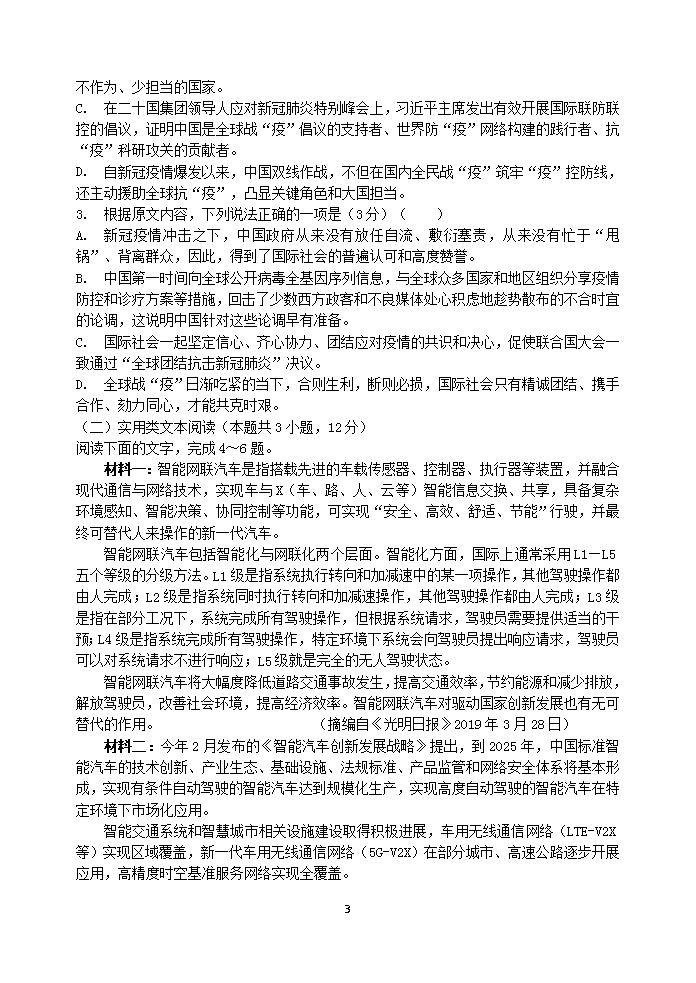 不作为、少担当的国家。
C. 在二十国集团领导人应对新冠肺炎特别峰会上，习近平主席发出有效开展国际联防联控的倡议，证明中国是全球战“疫”倡议的支持者、世界防“疫”网络构建的践行者、抗“疫”科研攻关的贡献者。
D. 自新冠疫情爆发以来，中国双线作战，不但在国内全民战“疫”筑牢“疫”控防线，还主动援助全球抗“疫”，凸显关键角色和大国担当。
3. 根据原文内容，下列说法正确的一项是（3分）（　　）
A. 新冠疫情冲击之下，中国政府从来没有放任自流、敷衍塞责，从来没有忙于“甩锅”、背离群众，因此，得到了国际社会的普遍认可和高度赞誉。
B. 中国第一时间向全球公开病毒全基因序列信息，与全球众多国家和地区组织分享疫情防控和诊疗方案等措施，回击了少数西方政客和不良媒体处心积虑地趁势散布的不合时宜的论调，这说明中国针对这些论调早有准备。
C. 国际社会一起坚定信心、齐心协力、团结应对疫情的共识和决心，促使联合国大会一致通过“全球团结抗击新冠肺炎”决议。
D. 全球战“疫”日渐吃紧的当下，合则生利，断则必损，国际社会只有精诚团结、携手合作、勠力同心，才能共克时艰。
（二）实用类文本阅读（本题共3小题，12分）
阅读下面的文字，完成4~6题。
材料一：智能网联汽车是指搭载先进的车载传感器、控制器、执行器等装置，并融合现代通信与网络技术，实现车与X（车、路、人、云等）智能信息交换、共享，具备复杂环境感知、智能决策、协同控制等功能，可实现“安全、高效、舒适、节能”行驶，并最终可替代人来操作的新一代汽车。
智能网联汽车包括智能化与网联化两个层面。智能化方面，国际上通常采用L1—L5五个等级的分级方法。L1级是指系统执行转向和加减速中的某一项操作，其他驾驶操作都由人完成；L2级是指系统同时执行转向和加减速操作，其他驾驶操作都由人完成；L3级是指在部分工况下，系统完成所有驾驶操作，但根据系统请求，驾驶员需要提供适当的干预；L4级是指系统完成所有驾驶操作，特定环境下系统会向驾驶员提出响应请求，驾驶员可以对系统请求不进行响应；L5级就是完全的无人驾驶状态。
智能网联汽车将大幅度降低道路交通事故发生，提高交通效率，节约能源和减少排放，解放驾驶员，改善社会环境，提高经济效率。智能网联汽车对驱动国家创新发展也有无可替代的作用。　　（摘编自《光明日报》2019年3月28日）
材料二：今年2月发布的《智能汽车创新发展战略》提出，到2025年，中国标准智能汽车的技术创新、产业生态、基础设施、法规标准、产品监管和网络安全体系将基本形成，实现有条件自动驾驶的智能汽车达到规模化生产，实现高度自动驾驶的智能汽车在特定环境下市场化应用。
智能交通系统和智慧城市相关设施建设取得积极进展，车用无线通信网络（LTE-V2X等）实现区域覆盖，新一代车用无线通信网络（5G-V2X）在部分城市、高速公路逐步开展应用，高精度时空基准服务网络实现全覆盖。
3